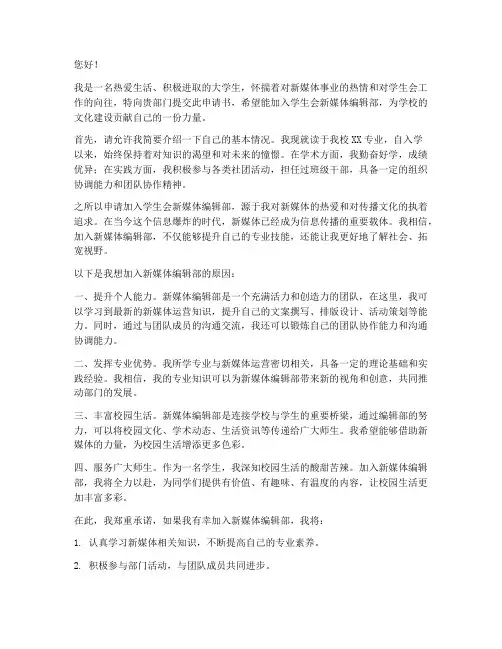 您好！

我是一名热爱生活、积极进取的大学生，怀揣着对新媒体事业的热情和对学生会工作的向往，特向贵部门提交此申请书，希望能加入学生会新媒体编辑部，为学校的文化建设贡献自己的一份力量。

首先，请允许我简要介绍一下自己的基本情况。我现就读于我校XX专业，自入学以来，始终保持着对知识的渴望和对未来的憧憬。在学术方面，我勤奋好学，成绩优异；在实践方面，我积极参与各类社团活动，担任过班级干部，具备一定的组织协调能力和团队协作精神。

之所以申请加入学生会新媒体编辑部，源于我对新媒体的热爱和对传播文化的执着追求。在当今这个信息爆炸的时代，新媒体已经成为信息传播的重要载体。我相信，加入新媒体编辑部，不仅能够提升自己的专业技能，还能让我更好地了解社会、拓宽视野。

以下是我想加入新媒体编辑部的原因：

一、提升个人能力。新媒体编辑部是一个充满活力和创造力的团队，在这里，我可以学习到最新的新媒体运营知识，提升自己的文案撰写、排版设计、活动策划等能力。同时，通过与团队成员的沟通交流，我还可以锻炼自己的团队协作能力和沟通协调能力。

二、发挥专业优势。我所学专业与新媒体运营密切相关，具备一定的理论基础和实践经验。我相信，我的专业知识可以为新媒体编辑部带来新的视角和创意，共同推动部门的发展。

三、丰富校园生活。新媒体编辑部是连接学校与学生的重要桥梁，通过编辑部的努力，可以将校园文化、学术动态、生活资讯等传递给广大师生。我希望能够借助新媒体的力量，为校园生活增添更多色彩。

四、服务广大师生。作为一名学生，我深知校园生活的酸甜苦辣。加入新媒体编辑部，我将全力以赴，为同学们提供有价值、有趣味、有温度的内容，让校园生活更加丰富多彩。

在此，我郑重承诺，如果我有幸加入新媒体编辑部，我将：

1. 认真学习新媒体相关知识，不断提高自己的专业素养。

2. 积极参与部门活动，与团队成员共同进步。